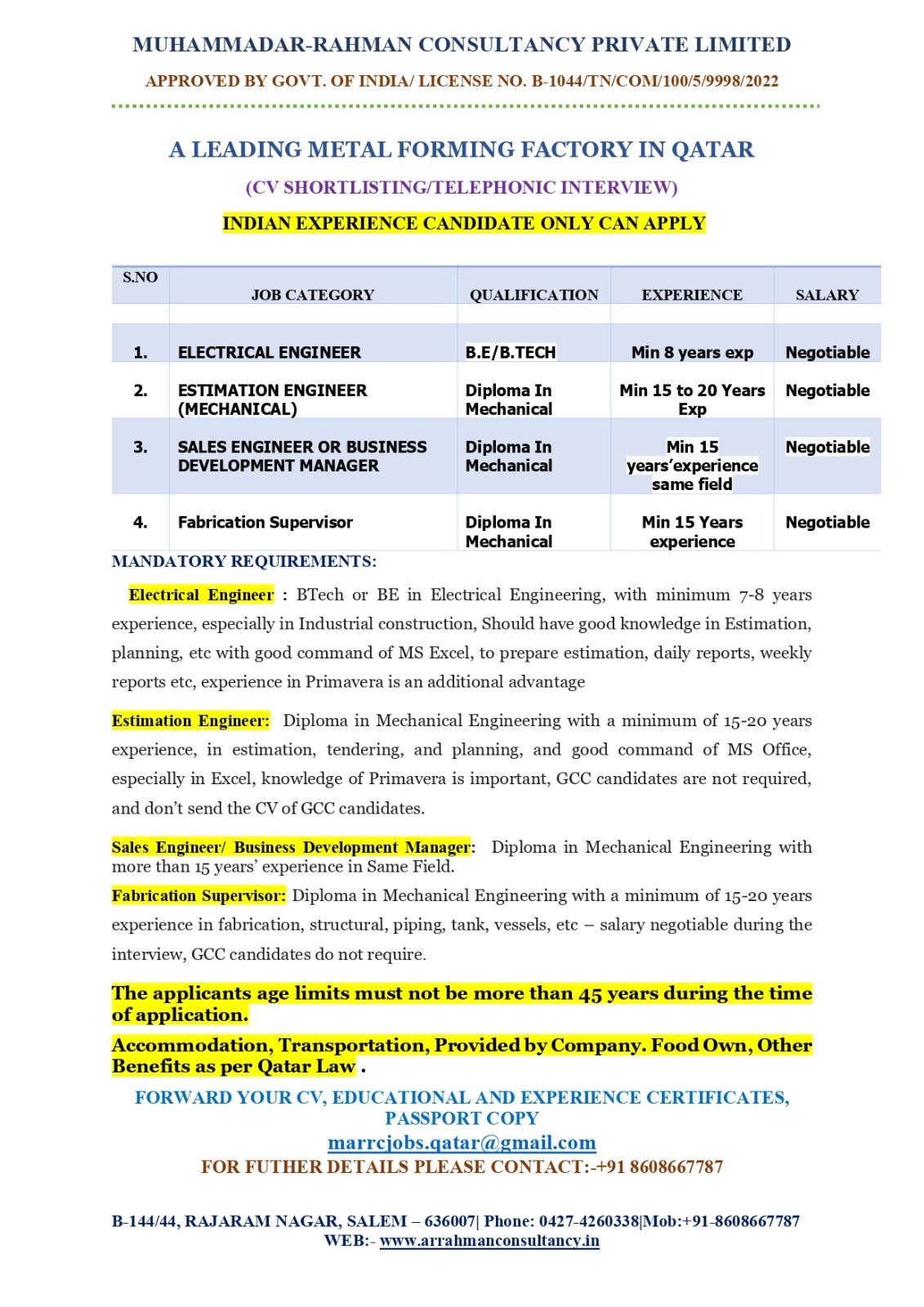 MUHAMMADAR-RAHMAN CONSULTANCY PRIVATE LIMITED

APPROVED BY GOVT. OF INDIA/ LICENSE NO. B-1044/TN/COM/100/5/9998/2022

A LEADING METAL FORMING FACTORY IN QATAR

(CV SHORTLISTING/TELEPHONIC INTERVIEW)

INDIAN EXPERIENCE CANDIDATE ONLY CAN APPLY

| S.NO | JOB CATEGORY | QUALIFICATION | EXPERIENCE | SALARY |
|---|---|---|---|---|
| 1. | ELECTRICAL ENGINEER | B.E/B.TECH | Min 8 years exp | Negotiable |
| 2. | ESTIMATION ENGINEER (MECHANICAL) | Diploma In Mechanical | Min 15 to 20 Years Exp | Negotiable |
| 3. | SALES ENGINEER OR BUSINESS DEVELOPMENT MANAGER | Diploma In Mechanical | Min 15 years'experience same field | Negotiable |
| 4. | Fabrication Supervisor | Diploma In Mechanical | Min 15 Years experience | Negotiable |

MANDATORY REQUIREMENTS:

Electrical Engineer : BTech or BE in Electrical Engineering, with minimum 7-8 years experience, especially in Industrial construction, Should have good knowledge in Estimation, planning, etc with good command of MS Excel, to prepare estimation, daily reports, weekly reports etc, experience in Primavera is an additional advantage

Estimation Engineer: Diploma in Mechanical Engineering with a minimum of 15-20 years experience, in estimation, tendering, and planning, and good command of MS Office, especially in Excel, knowledge of Primavera is important, GCC candidates are not required, and don't send the CV of GCC candidates.

Sales Engineer/ Business Development Manager: Diploma in Mechanical Engineering with more than 15 years' experience in Same Field.

Fabrication Supervisor: Diploma in Mechanical Engineering with a minimum of 15-20 years experience in fabrication, structural, piping, tank, vessels, etc – salary negotiable during the interview, GCC candidates do not require.

The applicants age limits must not be more than 45 years during the time of application.

Accommodation, Transportation, Provided by Company. Food Own, Other Benefits as per Qatar Law .

FORWARD YOUR CV, EDUCATIONAL AND EXPERIENCE CERTIFICATES, PASSPORT COPY

marrcjobs.qatar@gmail.com

FOR FUTHER DETAILS PLEASE CONTACT:-+91 8608667787

B-144/44, RAJARAM NAGAR, SALEM – 636007| Phone: 0427-4260338|Mob:+91-8608667787
WEB:- www.arrahmanconsultancy.in